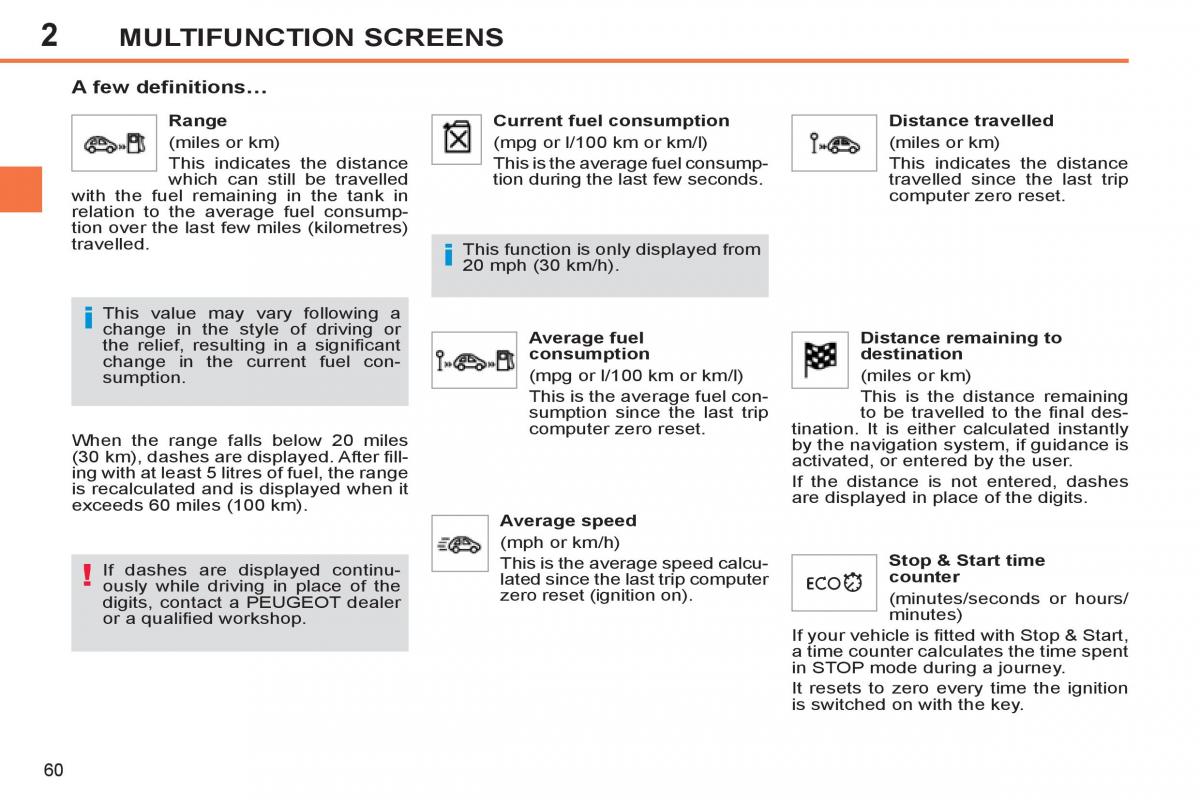 2 MULTIFUNCTION SCREENS

A few definitions...

Range
(miles or km)
This indicates the distance which can still be travelled with the fuel remaining in the tank in relation to the average fuel consumption over the last few miles (kilometres) travelled.

This value may vary following a change in the style of driving or the relief, resulting in a significant change in the current fuel consumption.

When the range falls below 20 miles (30 km), dashes are displayed. After filling with at least 5 litres of fuel, the range is recalculated and is displayed when it exceeds 60 miles (100 km).

If dashes are displayed continuously while driving in place of the digits, contact a PEUGEOT dealer or a qualified workshop.

Current fuel consumption
(mpg or l/100 km or km/l)
This is the average fuel consumption during the last few seconds.

This function is only displayed from 20 mph (30 km/h).

Average fuel consumption
(mpg or l/100 km or km/l)
This is the average fuel consumption since the last trip computer zero reset.

Average speed
(mph or km/h)
This is the average speed calculated since the last trip computer zero reset (ignition on).

Distance travelled
(miles or km)
This indicates the distance travelled since the last trip computer zero reset.

Distance remaining to destination
(miles or km)
This is the distance remaining to be travelled to the final destination. It is either calculated instantly by the navigation system, if guidance is activated, or entered by the user.
If the distance is not entered, dashes are displayed in place of the digits.

ECO

Stop & Start time counter
(minutes/seconds or hours/minutes)
If your vehicle is fitted with Stop & Start, a time counter calculates the time spent in STOP mode during a journey.
It resets to zero every time the ignition is switched on with the key.

60